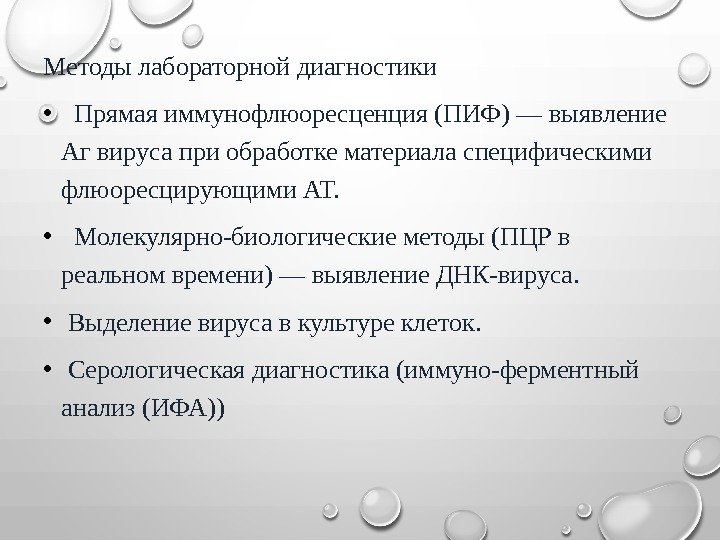 Методы лабораторной диагностики

• Прямая иммунофлюоресценция (ПИФ) — выявление Аг вируса при обработке материала специфическими флюоресцирующими АТ.

• Молекулярно-биологические методы (ПЦР в реальном времени) — выявление ДНК-вируса.

• Выделение вируса в культуре клеток.

• Серологическая диагностика (иммуно-ферментный анализ (ИФА))